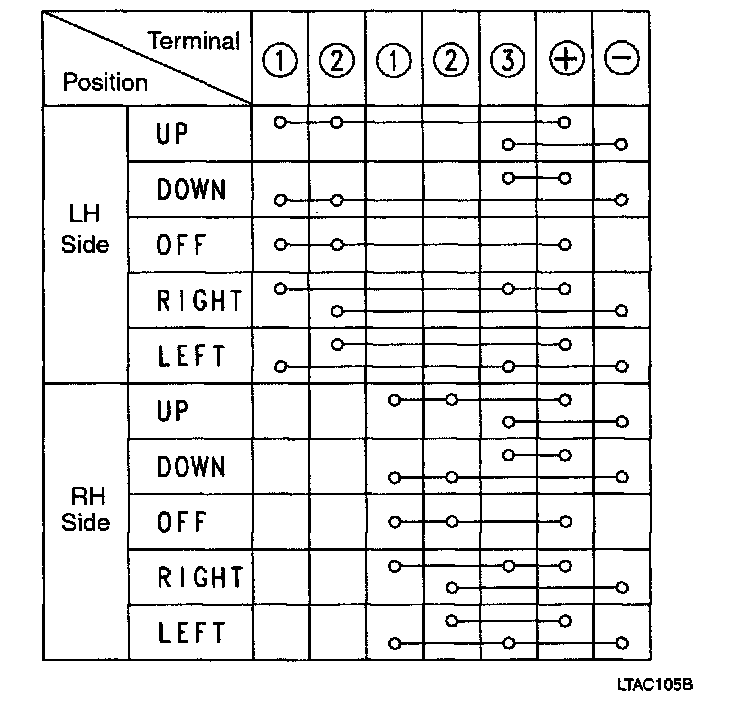 | Position \ Terminal | | ① | ② | ① | ② | ③ | ⊕ | ⊖ |
|---|---|---|---|---|---|---|---|---|
| LH Side | UP | | | | | | | |
| | DOWN | | | | | | | |
| | OFF | | | | | | | |
| | RIGHT | | | | | | | |
| | LEFT | | | | | | | |
| RH Side | UP | | | | | | | |
| | DOWN | | | | | | | |
| | OFF | | | | | | | |
| | RIGHT | | | | | | | |
| | LEFT | | | | | | | |

LTAC105B